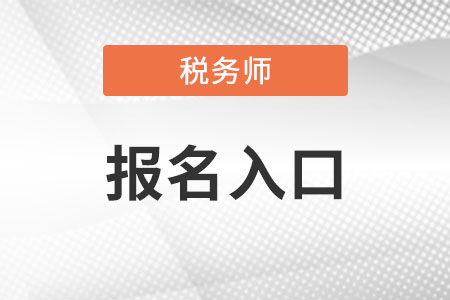 税务师

报名入口